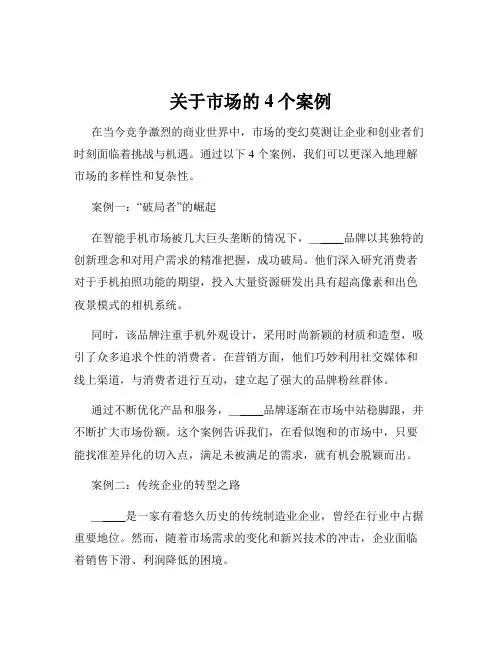 关于市场的 4 个案例

在当今竞争激烈的商业世界中，市场的变幻莫测让企业和创业者们时刻面临着挑战与机遇。通过以下 4 个案例，我们可以更深入地理解市场的多样性和复杂性。

案例一：“破局者”的崛起

在智能手机市场被几大巨头垄断的情况下，______品牌以其独特的创新理念和对用户需求的精准把握，成功破局。他们深入研究消费者对于手机拍照功能的期望，投入大量资源研发出具有超高像素和出色夜景模式的相机系统。

同时，该品牌注重手机外观设计，采用时尚新颖的材质和造型，吸引了众多追求个性的消费者。在营销方面，他们巧妙利用社交媒体和线上渠道，与消费者进行互动，建立起了强大的品牌粉丝群体。

通过不断优化产品和服务，______品牌逐渐在市场中站稳脚跟，并不断扩大市场份额。这个案例告诉我们，在看似饱和的市场中，只要能找准差异化的切入点，满足未被满足的需求，就有机会脱颖而出。

案例二：传统企业的转型之路

______是一家有着悠久历史的传统制造业企业，曾经在行业中占据重要地位。然而，随着市场需求的变化和新兴技术的冲击，企业面临着销售下滑、利润降低的困境。